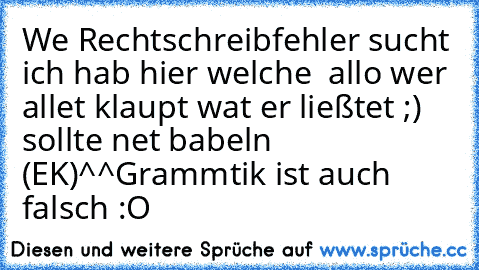 We Rechtschreibfehler sucht ich hab hier welche  allo wer allet klaupt wat er ließtet ;) sollte net babeln (EK)^^Grammtik ist auch falsch :O

Diesen und weitere Sprüche auf www.sprüche.cc